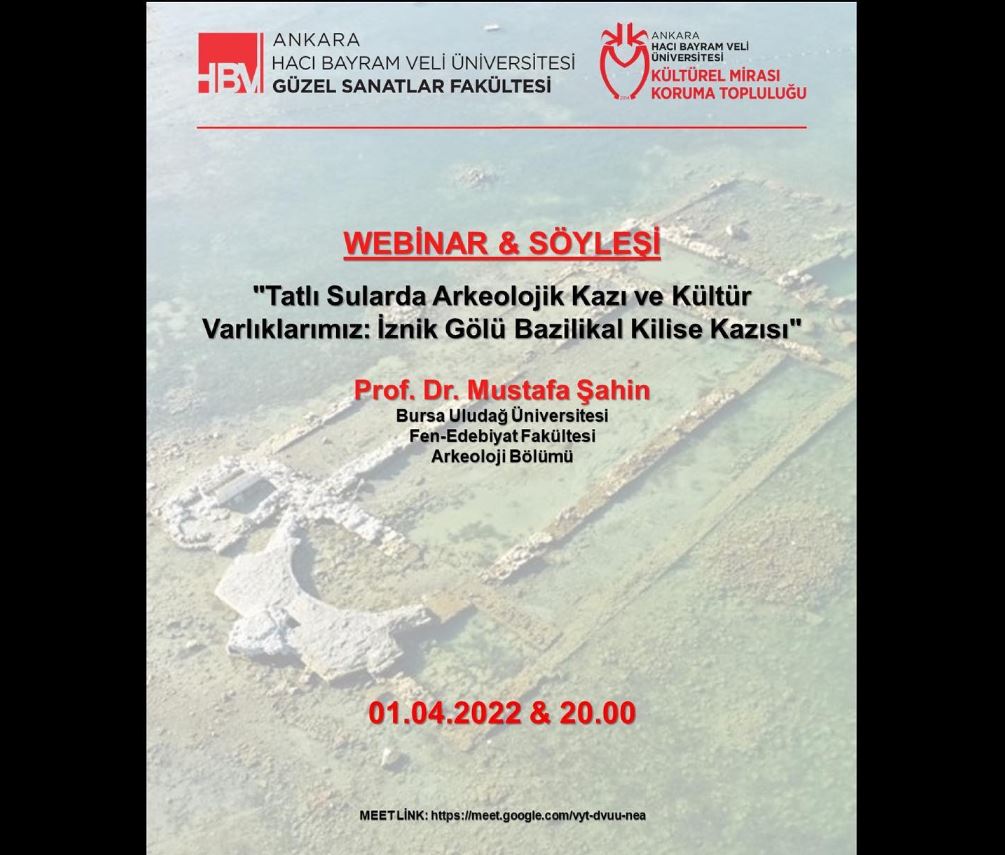 HBV ANKARA HACI BAYRAM VELİ ÜNİVERSİTESİ GÜZEL SANATLAR FAKÜLTESİ

ANKARA HACI BAYRAM VELİ ÜNİVERSİTESİ KÜLTÜREL MİRASI KORUMA TOPLULUĞU

WEBİNAR & SÖYLEŞİ

"Tatlı Sularda Arkeolojik Kazı ve Kültür Varlıklarımız: İznik Gölü Bazilikal Kilise Kazısı"

Prof. Dr. Mustafa Şahin
Bursa Uludağ Üniversitesi
Fen-Edebiyat Fakültesi
Arkeoloji Bölümü

01.04.2022 & 20.00

MEET LİNK: https://meet.google.com/vyt-dvuu-nea